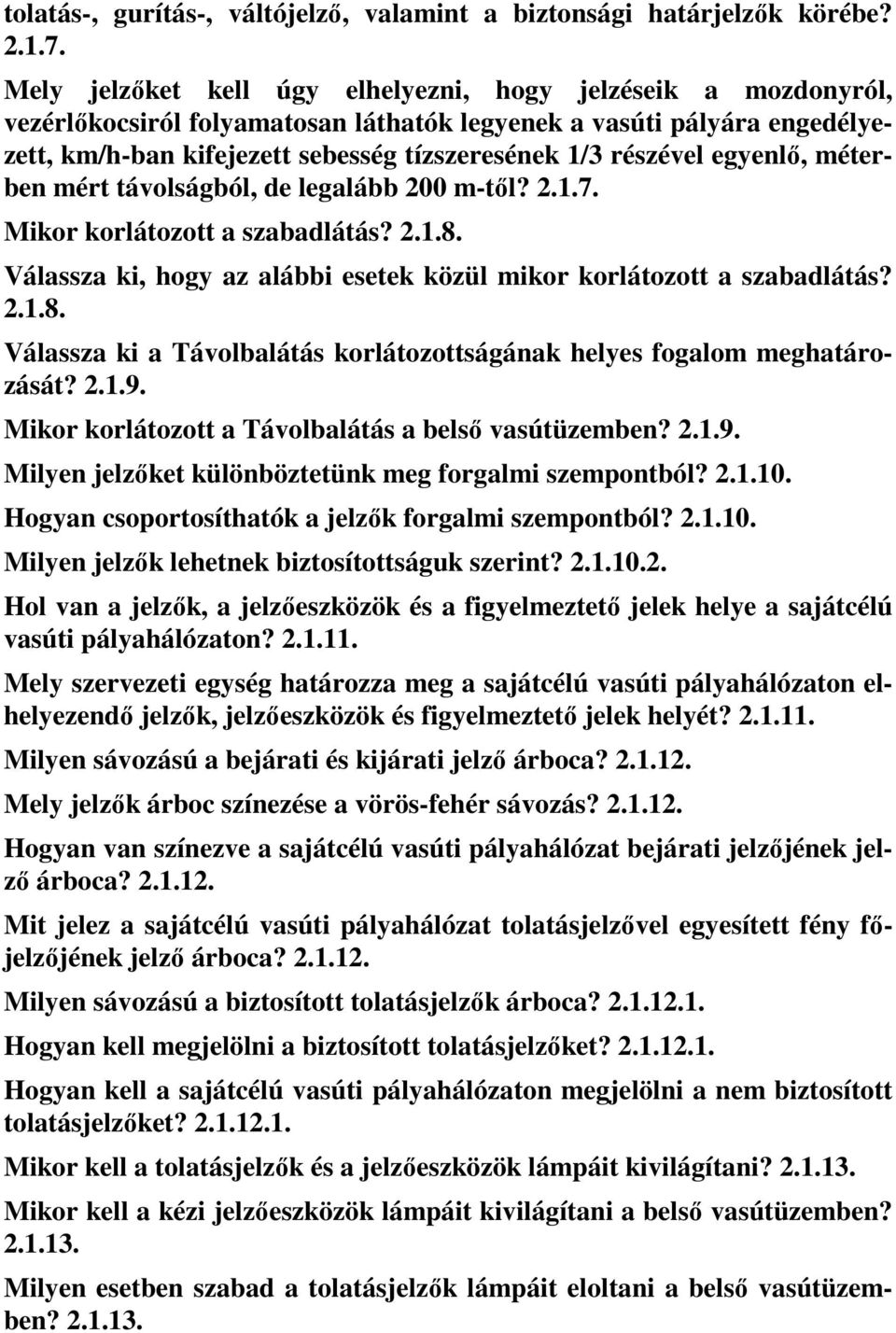 tolatás-, gurítás-, váltójelző, valamint a biztonsági határjelzők körébe? 2.1.7.

Mely jelzőket kell úgy elhelyezni, hogy jelzéseik a mozdonyról, vezérlőkocsiról folyamatosan láthatók legyenek a vasúti pályára engedélyezett, km/h-ban kifejezett sebesség tízszeresének 1/3 részével egyenlő, méterben mért távolságból, de legalább 200 m-től? 2.1.7.

Mikor korlátozott a szabadlátás? 2.1.8.

Válassza ki, hogy az alábbi esetek közül mikor korlátozott a szabadlátás? 2.1.8.

Válassza ki a Távolbalátás korlátozottságának helyes fogalom meghatározását? 2.1.9.

Mikor korlátozott a Távolbalátás a belső vasútüzemben? 2.1.9.

Milyen jelzőket különböztetünk meg forgalmi szempontból? 2.1.10.

Hogyan csoportosíthatók a jelzők forgalmi szempontból? 2.1.10.

Milyen jelzők lehetnek biztosítottságuk szerint? 2.1.10.2.

Hol van a jelzők, a jelzőeszközök és a figyelmeztető jelek helye a sajátcélú vasúti pályahálózaton? 2.1.11.

Mely szervezeti egység határozza meg a sajátcélú vasúti pályahálózaton elhelyezendő jelzők, jelzőeszközök és figyelmeztető jelek helyét? 2.1.11.

Milyen sávozású a bejárati és kijárati jelző árboca? 2.1.12.

Mely jelzők árboc színezése a vörös-fehér sávozás? 2.1.12.

Hogyan van színezve a sajátcélú vasúti pályahálózat bejárati jelzőjének jelző árboca? 2.1.12.

Mit jelez a sajátcélú vasúti pályahálózat tolatásjelzővel egyesített fény főjelzőjének jelző árboca? 2.1.12.

Milyen sávozású a biztosított tolatásjelzők árboca? 2.1.12.1.

Hogyan kell megjelölni a biztosított tolatásjelzőket? 2.1.12.1.

Hogyan kell a sajátcélú vasúti pályahálózaton megjelölni a nem biztosított tolatásjelzőket? 2.1.12.1.

Mikor kell a tolatásjelzők és a jelzőeszközök lámpáit kivilágítani? 2.1.13.

Mikor kell a kézi jelzőeszközök lámpáit kivilágítani a belső vasútüzemben? 2.1.13.

Milyen esetben szabad a tolatásjelzők lámpáit eloltani a belső vasútüzemben? 2.1.13.